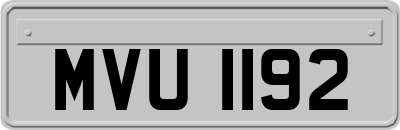 MVU 1192